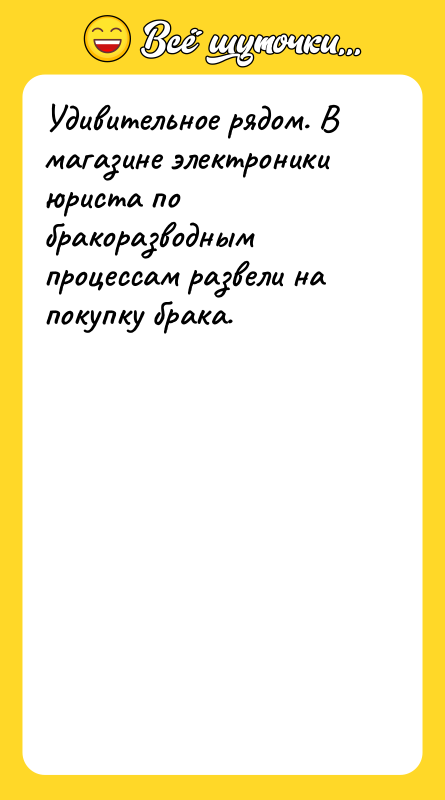 Всё шуточки...

Удивительное рядом. В магазине электроники юриста по бракоразводным процессам развели на покупку брака.